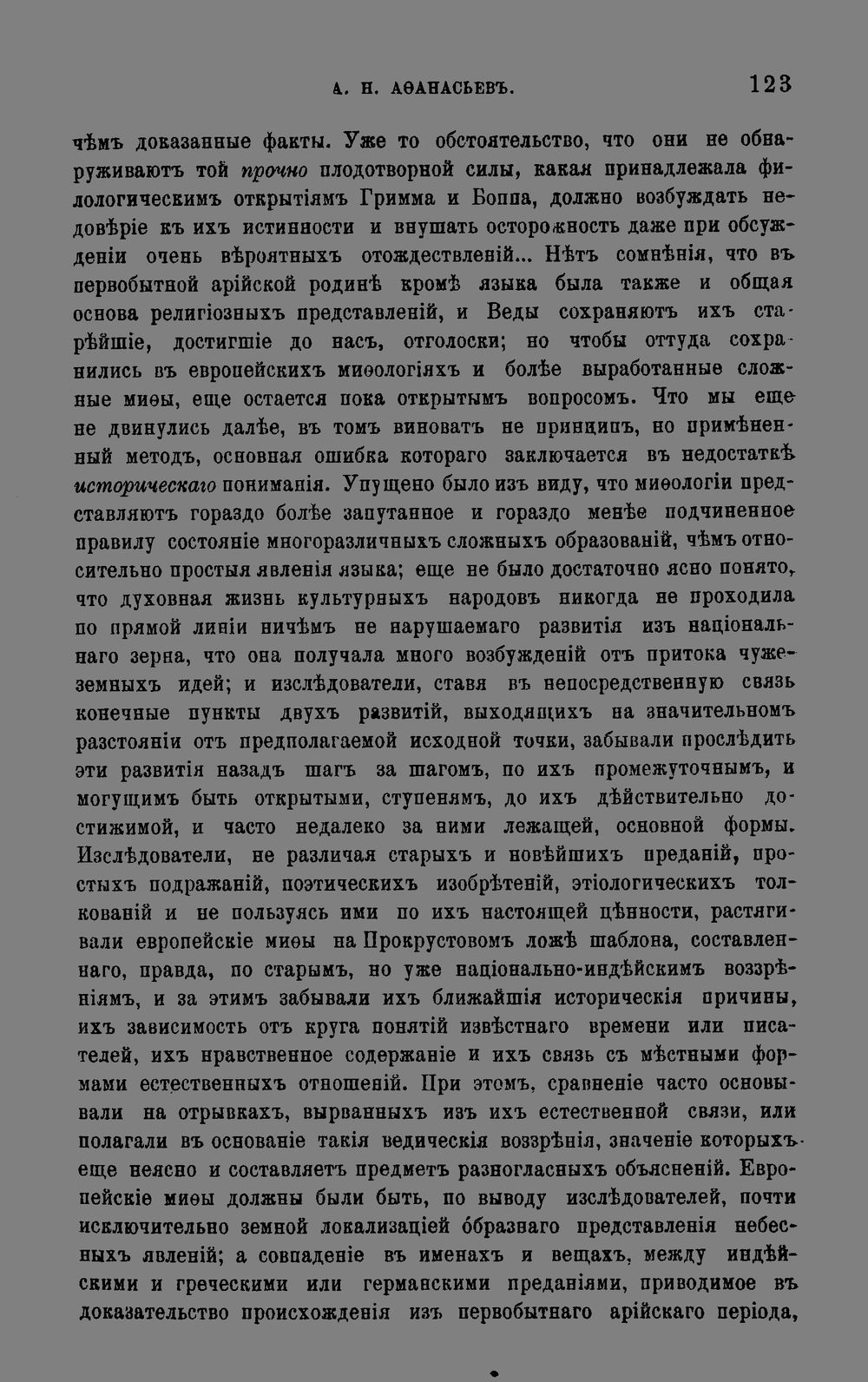 А. Н. АѲАНАСЬЕВЪ. 123

чѣмъ доказанные факты. Уже то обстоятельство, что они не обнаруживаютъ той прочно плодотворной силы, какая принадлежала филологическимъ открытіямъ Гримма и Боппа, должно возбуждать недовѣріе къ ихъ истинности и внушать осторожность даже при обсужденіи очень вѣроятныхъ отождествленій... Нѣтъ сомнѣнія, что въ первобытной арійской родинѣ кромѣ языка была также и общая основа религіозныхъ представленій, и Веды сохраняютъ ихъ старѣйшіе, достигшіе до насъ, отголоски; но чтобы оттуда сохранились въ европейскихъ миѳологіяхъ и болѣе выработанные сложные миѳы, еще остается пока открытымъ вопросомъ. Что мы еще не двинулись далѣе, въ томъ виноватъ не принципъ, но примѣненный методъ, основная ошибка котораго заключается въ недостаткѣ историческаго пониманія. Упущено было изъ виду, что миѳологіи представляютъ гораздо болѣе запутанное и гораздо менѣе подчиненное правилу состояніе многоразличныхъ сложныхъ образованій, чѣмъ относительно простыя явленія языка; еще не было достаточно ясно понято, что духовная жизнь культурныхъ народовъ никогда не проходила по прямой линіи ничѣмъ не нарушаемаго развитія изъ національнаго зерна, что она получала много возбужденій отъ притока чужеземныхъ идей; и изслѣдователи, ставя въ непосредственную связь конечные пункты двухъ развитій, выходящихъ на значительномъ разстояніи отъ предполагаемой исходной точки, забывали прослѣдить эти развитія назадъ шагъ за шагомъ, по ихъ промежуточнымъ, и могущимъ быть открытыми, ступенямъ, до ихъ дѣйствительно достижимой, и часто недалеко за ними лежащей, основной формы. Изслѣдователи, не различая старыхъ и новѣйшихъ преданій, простыхъ подражаній, поэтическихъ изобрѣтеній, этіологическихъ толкованій и не пользуясь ими по ихъ настоящей цѣнности, растягивали европейскіе миѳы на Прокрустовомъ ложѣ шаблона, составленнаго, правда, по старымъ, но уже національно-индѣйскимъ воззрѣніямъ, и за этимъ забывали ихъ ближайшія историческія причины, ихъ зависимость отъ круга понятій извѣстнаго времени или писателей, ихъ нравственное содержаніе и ихъ связь съ мѣстными формами естественныхъ отношеній. При этомъ, сравненіе часто основывали на отрывкахъ, вырванныхъ изъ ихъ естественной связи, или полагали въ основаніе такія ведическія воззрѣнія, значеніе которыхъ еще неясно и составляетъ предметъ разногласныхъ объясненій. Европейскіе миѳы должны были быть, по выводу изслѣдователей, почти исключительно земной локализаціей образнаго представленія небесныхъ явленій; а совпаденіе въ именахъ и вещахъ, между индѣйскими и греческими или германскими преданіями, приводимое въ доказательство происхожденія изъ первобытнаго арійскаго періода,